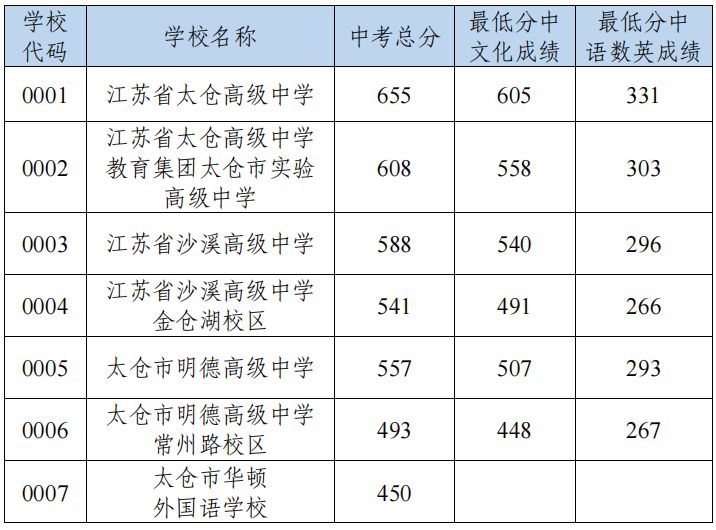 | 学校代码 | 学校名称 | 中考总分 | 最低分中文化成绩 | 最低分中语数英成绩 |
|---|---|---|---|---|
| 0001 | 江苏省太仓高级中学 | 655 | 605 | 331 |
| 0002 | 江苏省太仓高级中学教育集团太仓市实验高级中学 | 608 | 558 | 303 |
| 0003 | 江苏省沙溪高级中学 | 588 | 540 | 296 |
| 0004 | 江苏省沙溪高级中学金仓湖校区 | 541 | 491 | 266 |
| 0005 | 太仓市明德高级中学 | 557 | 507 | 293 |
| 0006 | 太仓市明德高级中学常州路校区 | 493 | 448 | 267 |
| 0007 | 太仓市华顿外国语学校 | 450 | | |